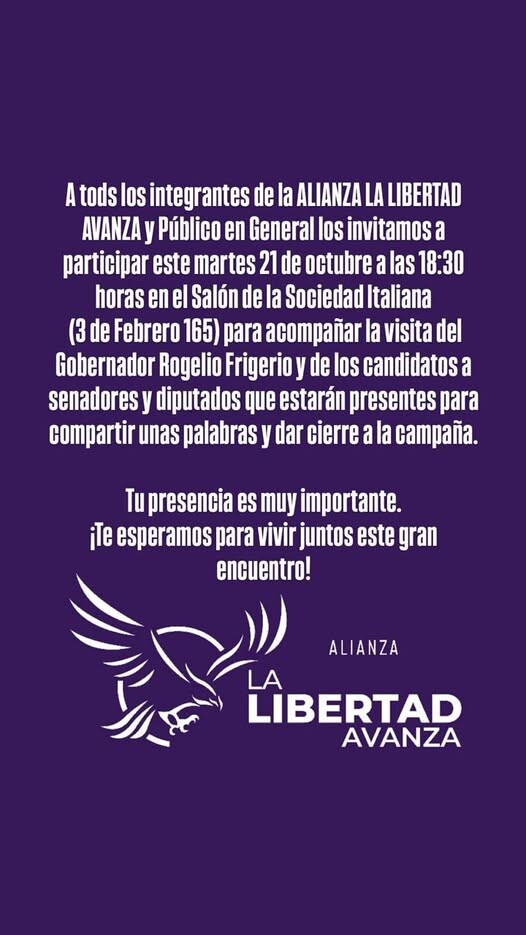 A tods los integrantes de la ALIANZA LA LIBERTAD AVANZA y Público en General los invitamos a participar este martes 21 de octubre a las 18:30 horas en el Salón de la Sociedad Italiana (3 de Febrero 165) para acompañar la visita del Gobernador Rogelio Frigerio y de los candidatos a senadores y diputados que estarán presentes para compartir unas palabras y dar cierre a la campaña.

Tu presencia es muy importante.
¡Te esperamos para vivir juntos este gran encuentro!

ALIANZA
LA
LIBERTAD
AVANZA